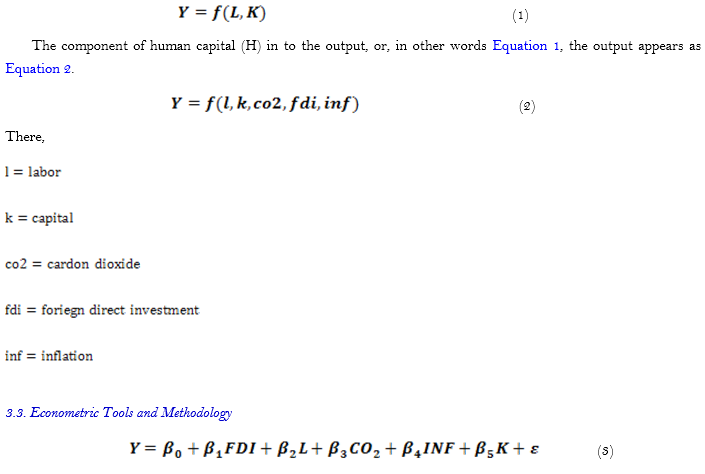 $Y = f(L, K)$ (1)

The component of human capital (H) in to the output, or, in other words Equation 1, the output appears as Equation 2.

$Y = f(l, k, co2, fdi, inf)$ (2)

There,

l = labor

k = capital

co2 = cardon dioxide

fdi = foriegn direct investment

inf = inflation

3.3. Econometric Tools and Methodology

$Y = \beta_0 + \beta_1 FDI + \beta_2 L + \beta_3 CO_2 + \beta_4 INF + \beta_5 K + \varepsilon$ (3)